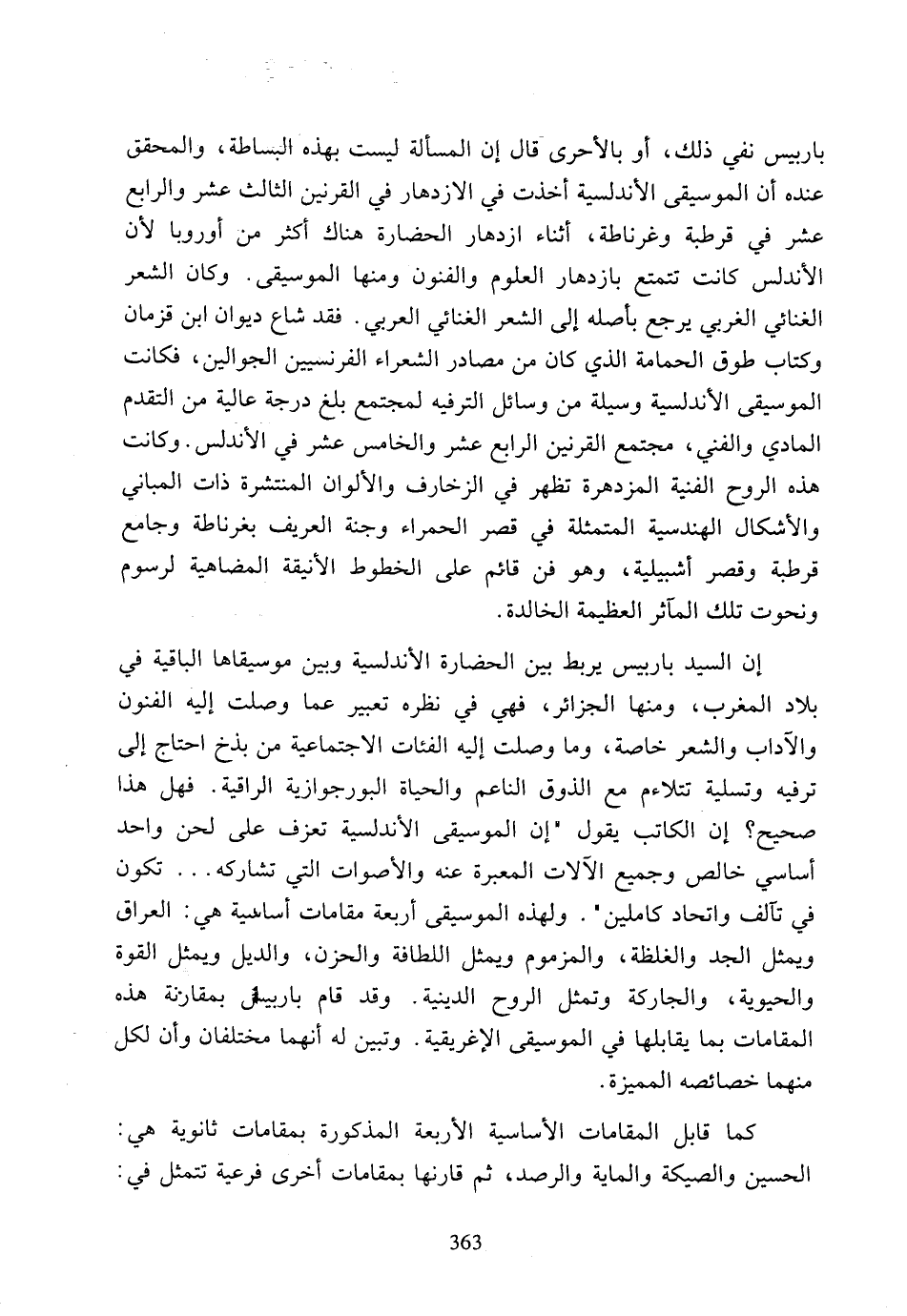 باربيس نفي ذلك، أو بالأحرى قال إن المسألة ليست بهذه البساطة، والمحقق عنده أن الموسيقى الأندلسية أخذت في الازدهار في القرنين الثالث عشر والرابع عشر في قرطبة وغرناطة، أثناء ازدهار الحضارة هناك أكثر من أوروبا لأن الأندلس كانت تتمتع بازدهار العلوم والفنون ومنها الموسيقى. وكان الشعر الغنائي الغربي يرجع بأصله إلى الشعر الغنائي العربي. فقد شاع ديوان ابن قزمان وكتاب طوق الحمامة الذي كان من مصادر الشعراء الفرنسيين الجوالين، فكانت الموسيقى الأندلسية وسيلة من وسائل الترفيه لمجتمع بلغ درجة عالية من التقدم المادي والفني، مجتمع القرنين الرابع عشر والخامس عشر في الأندلس. وكانت هذه الروح الفنية المزدهرة تظهر في الزخارف والألوان المنتشرة ذات المباني والأشكال الهندسية المتمثلة في قصر الحمراء وجنة العريف بغرناطة وجامع قرطبة وقصر أشبيلية، وهو فن قائم على الخطوط الأنيقة المضاهية لرسوم ونحوت تلك المآثر العظيمة الخالدة.

إن السيد باربيس يربط بين الحضارة الأندلسية وبين موسيقاها الباقية في بلاد المغرب، ومنها الجزائر، فهي في نظره تعبير عما وصلت إليه الفنون والآداب والشعر خاصة، وما وصلت إليه الفئات الاجتماعية من بذخ احتاج إلى ترفيه وتسلية تتلاءم مع الذوق الناعم والحياة البورجوازية الراقية. فهل هذا صحيح؟ إن الكاتب يقول "إن الموسيقى الأندلسية تعزف على لحن واحد أساسي خالص وجميع الآلات المعبرة عنه والأصوات التي تشاركه... تكون في تآلف واتحاد كاملين". ولهذه الموسيقى أربعة مقامات أساسية هي: العراق ويمثل الجد والغلظة، والمزموم ويمثل اللطافة والحزن، والديل ويمثل القوة والحيوية، والجاركة وتمثل الروح الدينية. وقد قام باربيس بمقارنة هذه المقامات بما يقابلها في الموسيقى الإغريقية. وتبين له أنهما مختلفان وأن لكل منهما خصائصه المميزة.

كما قابل المقامات الأساسية الأربعة المذكورة بمقامات ثانوية هي: الحسين والصيكة والماية والرصد، ثم قارنها بمقامات أخرى فرعية تتمثل في:

363